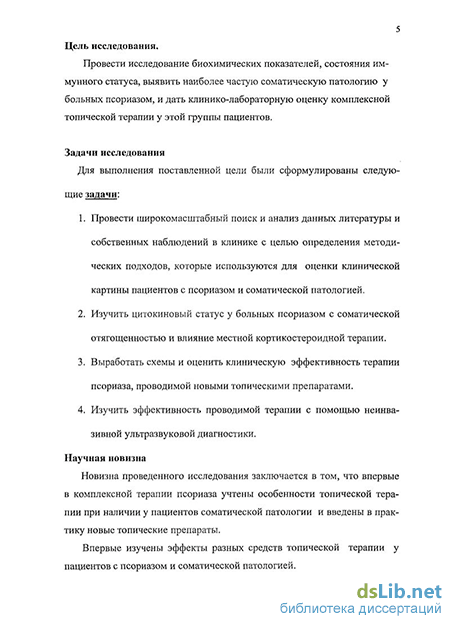 5

Цель исследования.

Провести исследование биохимических показателей, состояния иммунного статуса, выявить наиболее частую соматическую патологию у больных псориазом, и дать клинико-лабораторную оценку комплексной топической терапии у этой группы пациентов.

Задачи исследования

Для выполнения поставленной цели были сформулированы следующие задачи:

1. Провести широкомасштабный поиск и анализ данных литературы и собственных наблюдений в клинике с целью определения методических подходов, которые используются для оценки клинической картины пациентов с псориазом и соматической патологией.
2. Изучить цитокиновый статус у больных псориазом с соматической отягощенностью и влияние местной кортикостероидной терапии.
3. Выработать схемы и оценить клиническую эффективность терапии псориаза, проводимой новыми топическими препаратами.
4. Изучить эффективность проводимой терапии с помощью неинвазивной ультразвуковой диагностики.

Научная новизна

Новизна проведенного исследования заключается в том, что впервые в комплексной терапии псориаза учтены особенности топической терапии при наличии у пациентов соматической патологии и введены в практику новые топические препараты.

Впервые изучены эффекты разных средств топической терапии у пациентов с псориазом и соматической патологией.

dsLib.net
библиотека диссертаций